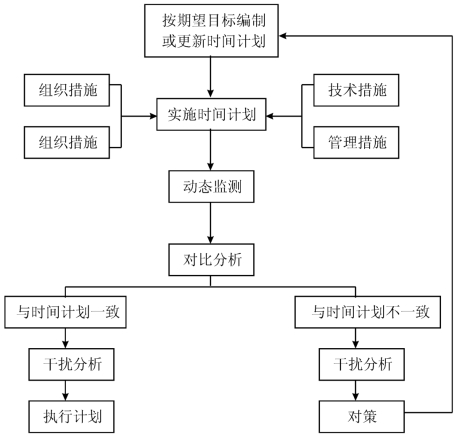 按期望目标编制或更新时间计划

组织措施

组织措施

实施时间计划

技术措施

管理措施

动态监测

对比分析

与时间计划一致

与时间计划不一致

干扰分析

干扰分析

执行计划

对策